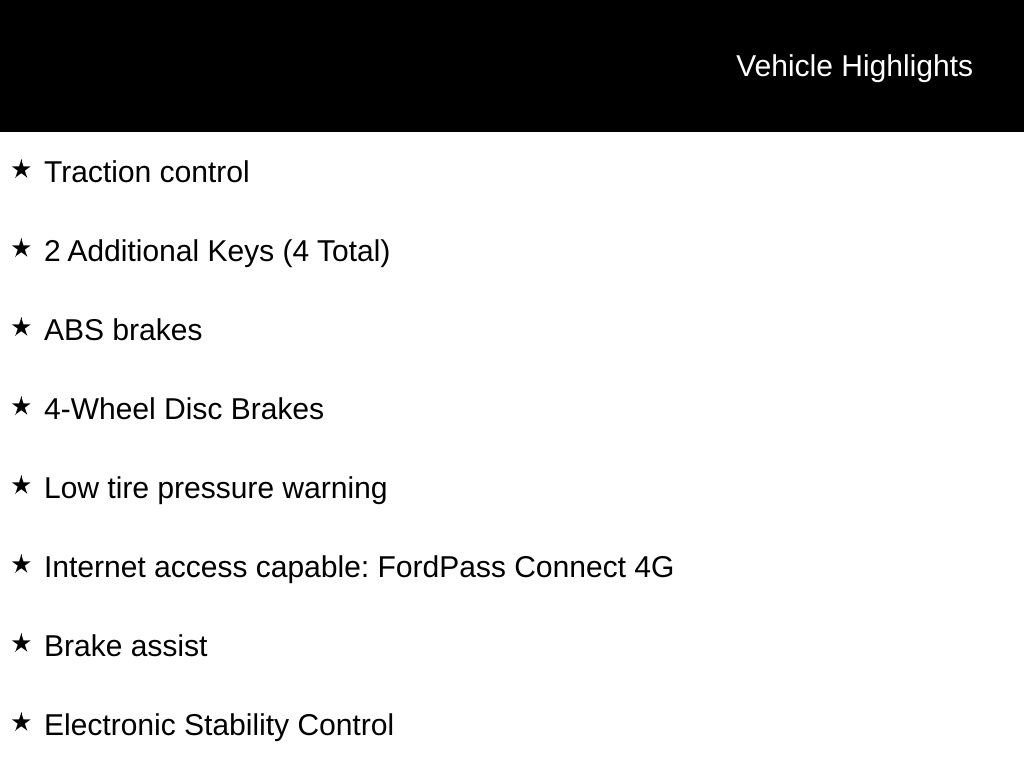 Vehicle Highlights

★ Traction control

★ 2 Additional Keys (4 Total)

★ ABS brakes

★ 4-Wheel Disc Brakes

★ Low tire pressure warning

★ Internet access capable: FordPass Connect 4G

★ Brake assist

★ Electronic Stability Control